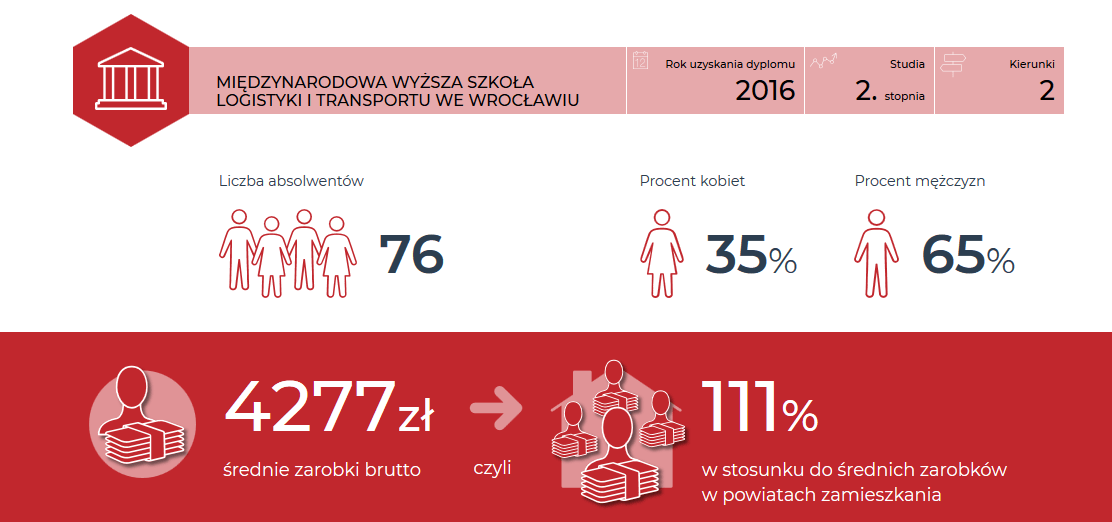 MIĘDZYNARODOWA WYŻSZA SZKOŁA LOGISTYKI I TRANSPORTU WE WROCŁAWIU

Rok uzyskania dyplomu
2016

Studia
2. stopnia

Kierunki
2

Liczba absolwentów
76

Procent kobiet
35%

Procent mężczyzn
65%

4277 zł
średnie zarobki brutto

czyli

111%
w stosunku do średnich zarobków w powiatach zamieszkania